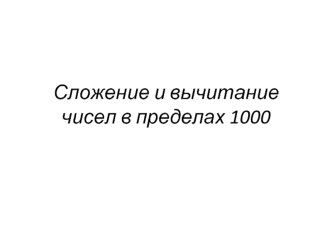 Сложение и вычитание чисел в пределах 1000